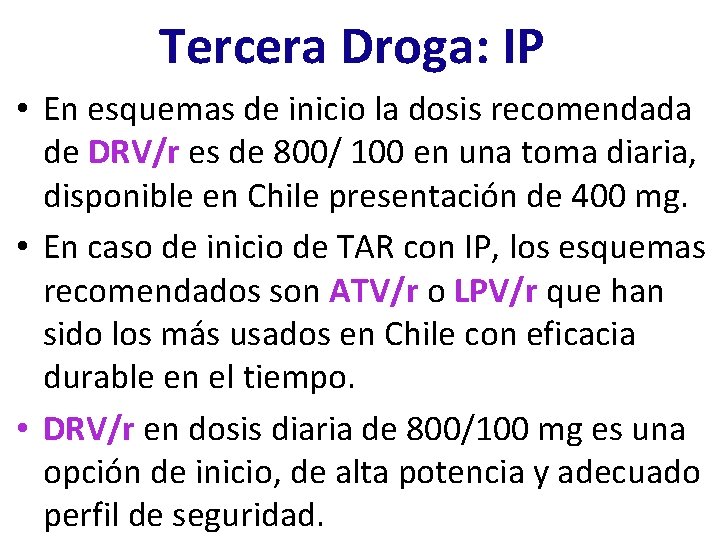 Tercera Droga: IP

• En esquemas de inicio la dosis recomendada de DRV/r es de 800/ 100 en una toma diaria, disponible en Chile presentación de 400 mg.

• En caso de inicio de TAR con IP, los esquemas recomendados son ATV/r o LPV/r que han sido los más usados en Chile con eficacia durable en el tiempo.

• DRV/r en dosis diaria de 800/100 mg es una opción de inicio, de alta potencia y adecuado perfil de seguridad.